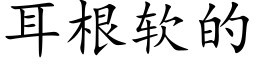 耳根软的